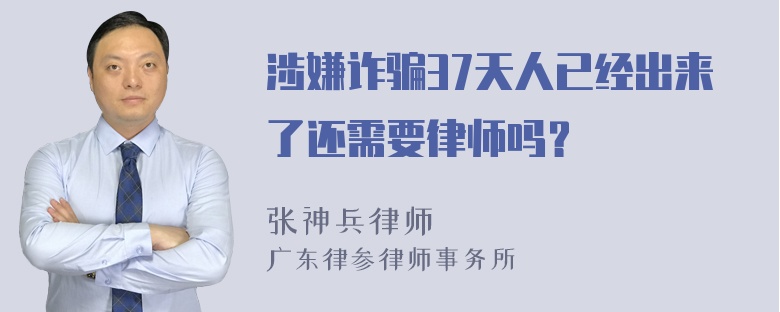 涉嫌诈骗37天人已经出来了还需要律师吗？

张神兵律师
广东律参律师事务所